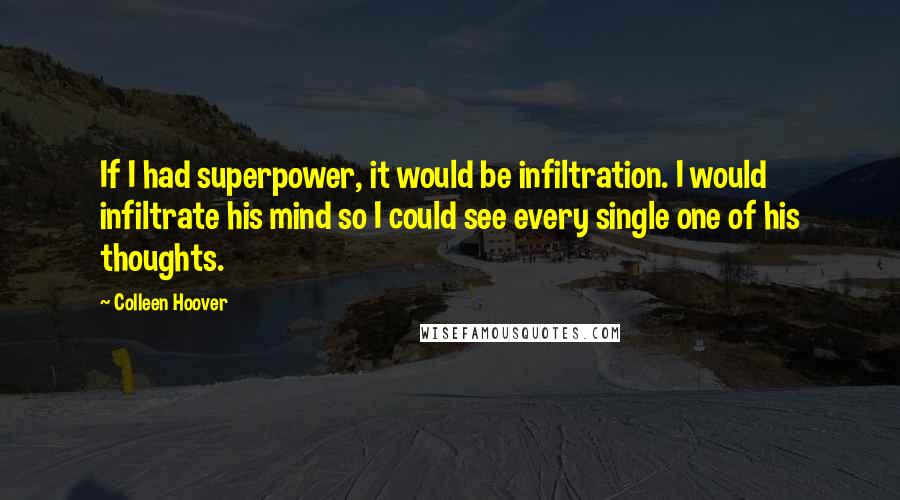 If I had superpower, it would be infiltration. I would infiltrate his mind so I could see every single one of his thoughts.

~ Colleen Hoover

WISEFAMOUSQUOTES.COM